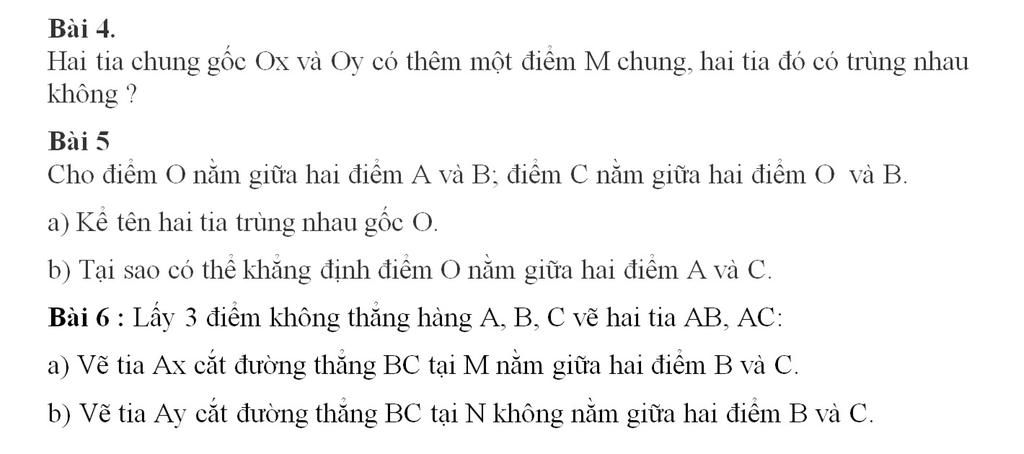 Bài 4.
Hai tia chung gốc Ox và Oy có thêm một điểm M chung, hai tia đó có trùng nhau không ?

Bài 5
Cho điểm O nằm giữa hai điểm A và B; điểm C nằm giữa hai điểm O và B.

a) Kể tên hai tia trùng nhau gốc O.

b) Tại sao có thể khẳng định điểm O nằm giữa hai điểm A và C.

Bài 6 : Lấy 3 điểm không thẳng hàng A, B, C vẽ hai tia AB, AC:

a) Vẽ tia Ax cắt đường thẳng BC tại M nằm giữa hai điểm B và C.

b) Vẽ tia Ay cắt đường thẳng BC tại N không nằm giữa hai điểm B và C.